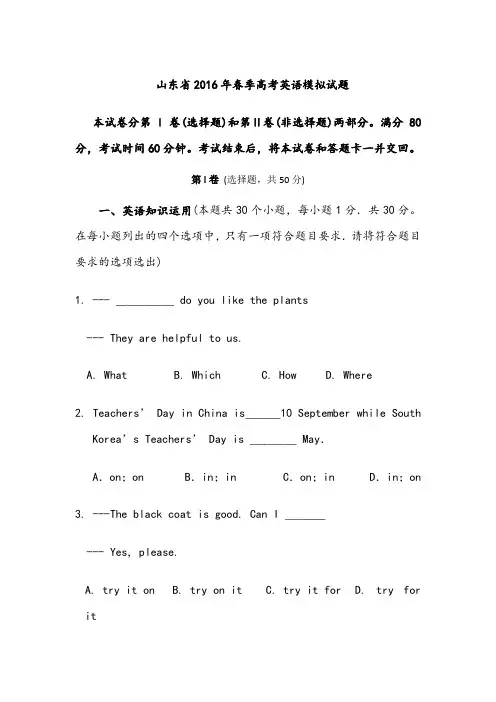 山东省2016年春季高考英语模拟试题

本试卷分第 I 卷(选择题)和第II卷(非选择题)两部分。满分 80 分，考试时间60分钟。考试结束后，将本试卷和答题卡一并交回。

第I卷 (选择题，共50分)

一、英语知识运用(本题共 30 个小题，每小题 1 分，共 30 分。在每小题列出的四个选项中，只有一项符合题目要求，请将符合题目要求的选项选出)

1. --- __________ do you like the plants

--- They are helpful to us.

A. What B. Which C. How D. Where

2. Teachers' Day in China is______10 September while South Korea's Teachers' Day is ________ May.

A. on; on B. in; in C. on; in D. in; on

3. ---The black coat is good. Can I _______

--- Yes, please.

A. try it on B. try on it C. try it for D. try for it